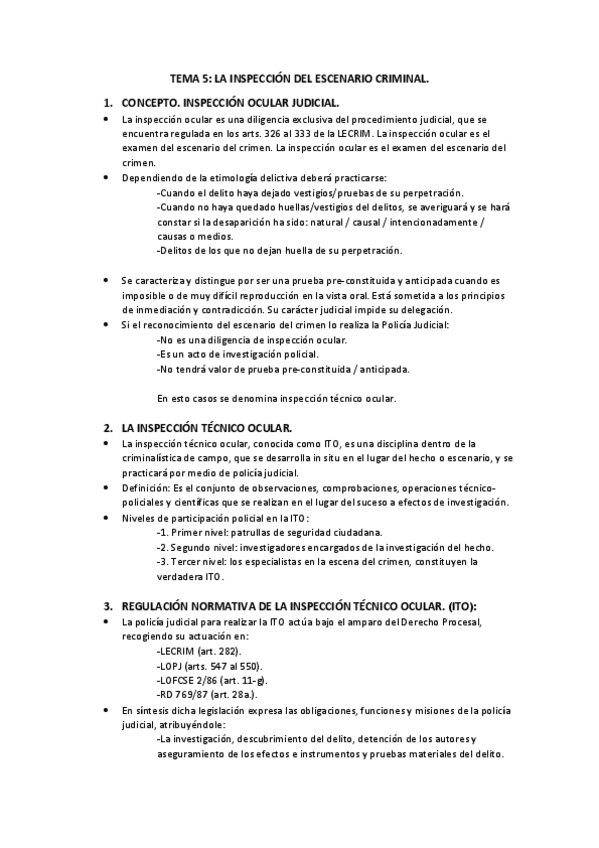 TEMA 5: LA INSPECCIÓN DEL ESCENARIO CRIMINAL.

1. CONCEPTO. INSPECCIÓN OCULAR JUDICIAL.

• La inspección ocular es una diligencia exclusiva del procedimiento judicial, que se encuentra regulada en los arts. 326 al 333 de la LECRIM. La inspección ocular es el examen del escenario del crimen. La inspección ocular es el examen del escenario del crimen.

• Dependiendo de la etimología delictiva deberá practicarse:
-Cuando el delito haya dejado vestigios/pruebas de su perpetración.
-Cuando no haya quedado huellas/vestigios del delitos, se averiguará y se hará constar si la desaparición ha sido: natural / causal / intencionadamente / causas o medios.
-Delitos de los que no dejan huella de su perpetración.

• Se caracteriza y distingue por ser una prueba pre-constituida y anticipada cuando es imposible o de muy difícil reproducción en la vista oral. Está sometida a los principios de inmediación y contradicción. Su carácter judicial impide su delegación.

• Si el reconocimiento del escenario del crimen lo realiza la Policía Judicial:
-No es una diligencia de inspección ocular.
-Es un acto de investigación policial.
-No tendrá valor de prueba pre-constituida / anticipada.

En esto casos se denomina inspección técnico ocular.

2. LA INSPECCIÓN TÉCNICO OCULAR.

• La inspección técnico ocular, conocida como ITO, es una disciplina dentro de la criminalística de campo, que se desarrolla in situ en el lugar del hecho o escenario, y se practicará por medio de policía judicial.

• Definición: Es el conjunto de observaciones, comprobaciones, operaciones técnico-policiales y científicas que se realizan en el lugar del suceso a efectos de investigación.

• Niveles de participación policial en la ITO:
-1. Primer nivel: patrullas de seguridad ciudadana.
-2. Segundo nivel: investigadores encargados de la investigación del hecho.
-3. Tercer nivel: los especialistas en la escena del crimen, constituyen la verdadera ITO.

3. REGULACIÓN NORMATIVA DE LA INSPECCIÓN TÉCNICO OCULAR. (ITO):

• La policía judicial para realizar la ITO actúa bajo el amparo del Derecho Procesal, recogiendo su actuación en:
-LECRIM (art. 282).
-LOPJ (arts. 547 al 550).
-LOFCSE 2/86 (art. 11-g).
-RD 769/87 (art. 28a.).

• En síntesis dicha legislación expresa las obligaciones, funciones y misiones de la policía judicial, atribuyéndole:
-La investigación, descubrimiento del delito, detención de los autores y aseguramiento de los efectos e instrumentos y pruebas materiales del delito.